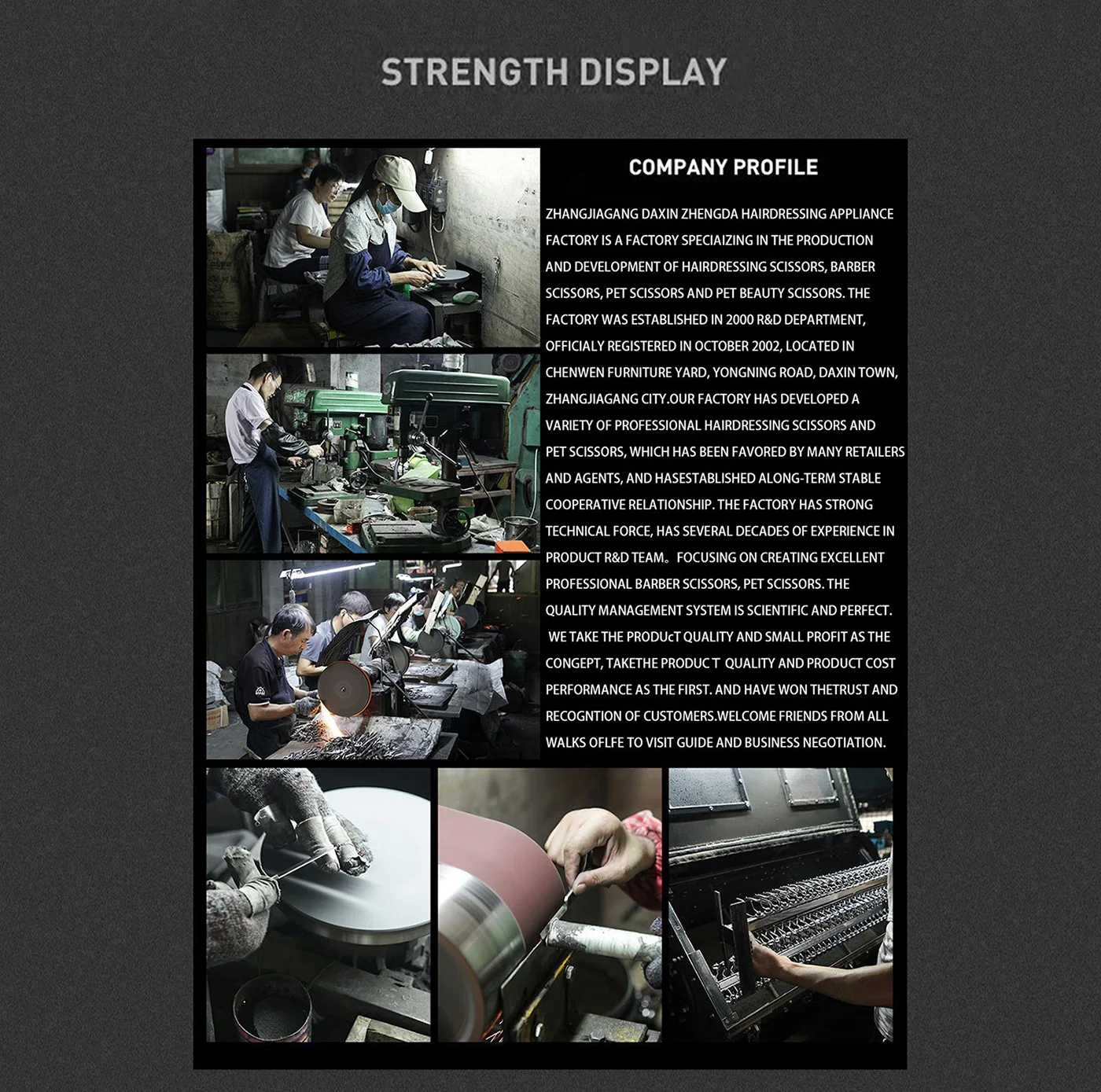 STRENGTH DISPLAY

COMPANY PROFILE

ZHANGJIAGANG DAXIN ZHENGDA HAIRDRESSING APPLIANCE FACTORY IS A FACTORY SPECIAIZING IN THE PRODUCTION AND DEVELOPMENT OF HAIRDRESSING SCISSORS, BARBER SCISSORS, PET SCISSORS AND PET BEAUTY SCISSORS. THE FACTORY WAS ESTABLISHED IN 2000 R&D DEPARTMENT, OFFICIALY REGISTERED IN OCTOBER 2002, LOCATED IN CHENWEN FURNITURE YARD, YONGNING ROAD, DAXIN TOWN, ZHANGJIAGANG CITY.OUR FACTORY HAS DEVELOPED A VARIETY OF PROFESSIONAL HAIRDRESSING SCISSORS AND PET SCISSORS, WHICH HAS BEEN FAVORED BY MANY RETAILERS AND AGENTS, AND HASESTABLISHED ALONG-TERM STABLE COOPERATIVE RELATIONSHIP. THE FACTORY HAS STRONG TECHNICAL FORCE, HAS SEVERAL DECADES OF EXPERIENCE IN PRODUCT R&D TEAM。 FOCUSING ON CREATING EXCELLENT PROFESSIONAL BARBER SCISSORS, PET SCISSORS. THE QUALITY MANAGEMENT SYSTEM IS SCIENTIFIC AND PERFECT. WE TAKE THE PRODUcT QUALITY AND SMALL PROFIT AS THE CONGEPT, TAKETHE PRODUC T QUALITY AND PRODUCT COST PERFORMANCE AS THE FIRST. AND HAVE WON THETRUST AND RECOGNTION OF CUSTOMERS.WELCOME FRIENDS FROM ALL WALKS OFLFE TO VISIT GUIDE AND BUSINESS NEGOTIATION.